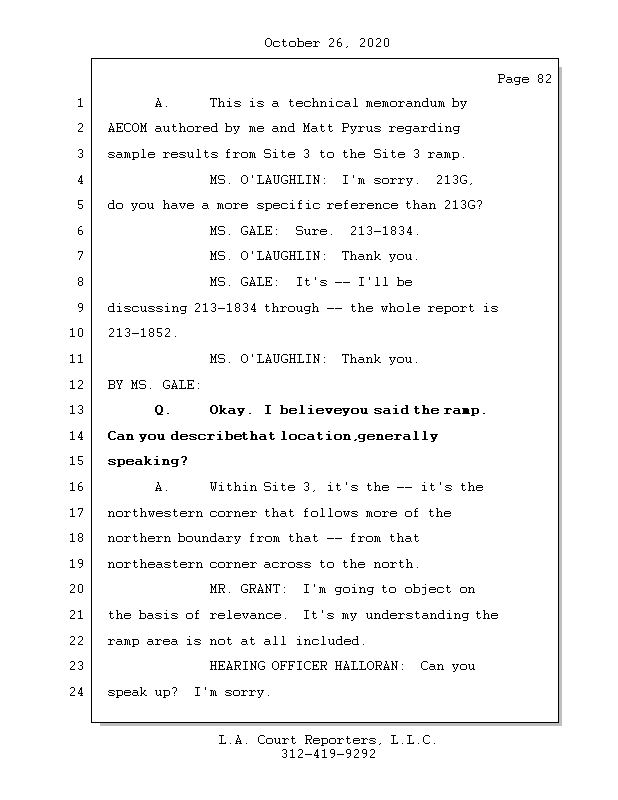 October 26, 2020

Page 82

1 A. This is a technical memorandum by
2 AECOM authored by me and Matt Pyrus regarding
3 sample results from Site 3 to the Site 3 ramp.
4 MS. O'LAUGHLIN: I'm sorry. 213G,
5 do you have a more specific reference than 213G?
6 MS. GALE: Sure. 213-1834.
7 MS. O'LAUGHLIN: Thank you.
8 MS. GALE: It's -- I'll be
9 discussing 213-1834 through -- the whole report is
10 213-1852.
11 MS. O'LAUGHLIN: Thank you.
12 BY MS. GALE:
13 Q. Okay. I believeyou said the ramp.
14 Can you describethat location,generally
15 speaking?
16 A. Within Site 3, it's the -- it's the
17 northwestern corner that follows more of the
18 northern boundary from that -- from that
19 northeastern corner across to the north.
20 MR. GRANT: I'm going to object on
21 the basis of relevance. It's my understanding the
22 ramp area is not at all included.
23 HEARING OFFICER HALLORAN: Can you
24 speak up? I'm sorry.

L.A. Court Reporters, L.L.C.
312-419-9292